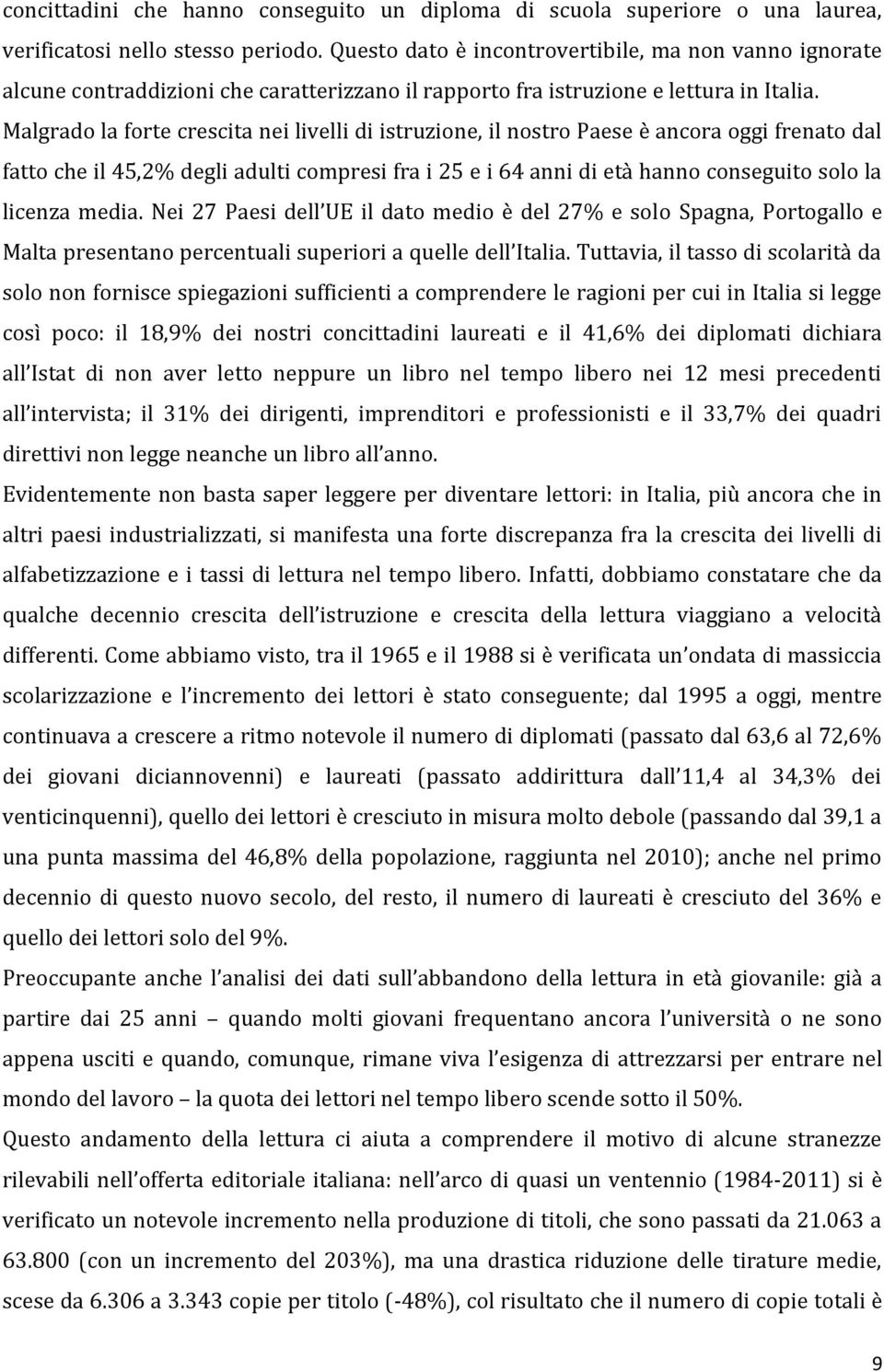 concittadini che hanno conseguito un diploma di scuola superiore o una laurea, verificatosi nello stesso periodo. Questo dato è incontrovertibile, ma non vanno ignorate alcune contraddizioni che caratterizzano il rapporto fra istruzione e lettura in Italia. Malgrado la forte crescita nei livelli di istruzione, il nostro Paese è ancora oggi frenato dal fatto che il 45,2% degli adulti compresi fra i 25 e i 64 anni di età hanno conseguito solo la licenza media. Nei 27 Paesi dell UE il dato medio è del 27% e solo Spagna, Portogallo e Malta presentano percentuali superiori a quelle dell Italia. Tuttavia, il tasso di scolarità da solo non fornisce spiegazioni sufficienti a comprendere le ragioni per cui in Italia si legge così poco: il 18,9% dei nostri concittadini laureati e il 41,6% dei diplomati dichiara all Istat di non aver letto neppure un libro nel tempo libero nei 12 mesi precedenti all intervista; il 31% dei dirigenti, imprenditori e professionisti e il 33,7% dei quadri direttivi non legge neanche un libro all anno.

Evidentemente non basta saper leggere per diventare lettori: in Italia, più ancora che in altri paesi industrializzati, si manifesta una forte discrepanza fra la crescita dei livelli di alfabetizzazione e i tassi di lettura nel tempo libero. Infatti, dobbiamo constatare che da qualche decennio crescita dell istruzione e crescita della lettura viaggiano a velocità differenti. Come abbiamo visto, tra il 1965 e il 1988 si è verificata un ondata di massiccia scolarizzazione e l incremento dei lettori è stato conseguente; dal 1995 a oggi, mentre continuava a crescere a ritmo notevole il numero di diplomati (passato dal 63,6 al 72,6% dei giovani diciannovenni) e laureati (passato addirittura dall 11,4 al 34,3% dei venticinquenni), quello dei lettori è cresciuto in misura molto debole (passando dal 39,1 a una punta massima del 46,8% della popolazione, raggiunta nel 2010); anche nel primo decennio di questo nuovo secolo, del resto, il numero di laureati è cresciuto del 36% e quello dei lettori solo del 9%.

Preoccupante anche l analisi dei dati sull abbandono della lettura in età giovanile: già a partire dai 25 anni – quando molti giovani frequentano ancora l università o ne sono appena usciti e quando, comunque, rimane viva l esigenza di attrezzarsi per entrare nel mondo del lavoro – la quota dei lettori nel tempo libero scende sotto il 50%.

Questo andamento della lettura ci aiuta a comprendere il motivo di alcune stranezze rilevabili nell offerta editoriale italiana: nell arco di quasi un ventennio (1984-2011) si è verificato un notevole incremento nella produzione di titoli, che sono passati da 21.063 a 63.800 (con un incremento del 203%), ma una drastica riduzione delle tirature medie, scese da 6.306 a 3.343 copie per titolo (-48%), col risultato che il numero di copie totali è

9